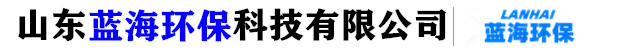 山东蓝海环保科技有限公司

LANHAI
蓝海环保